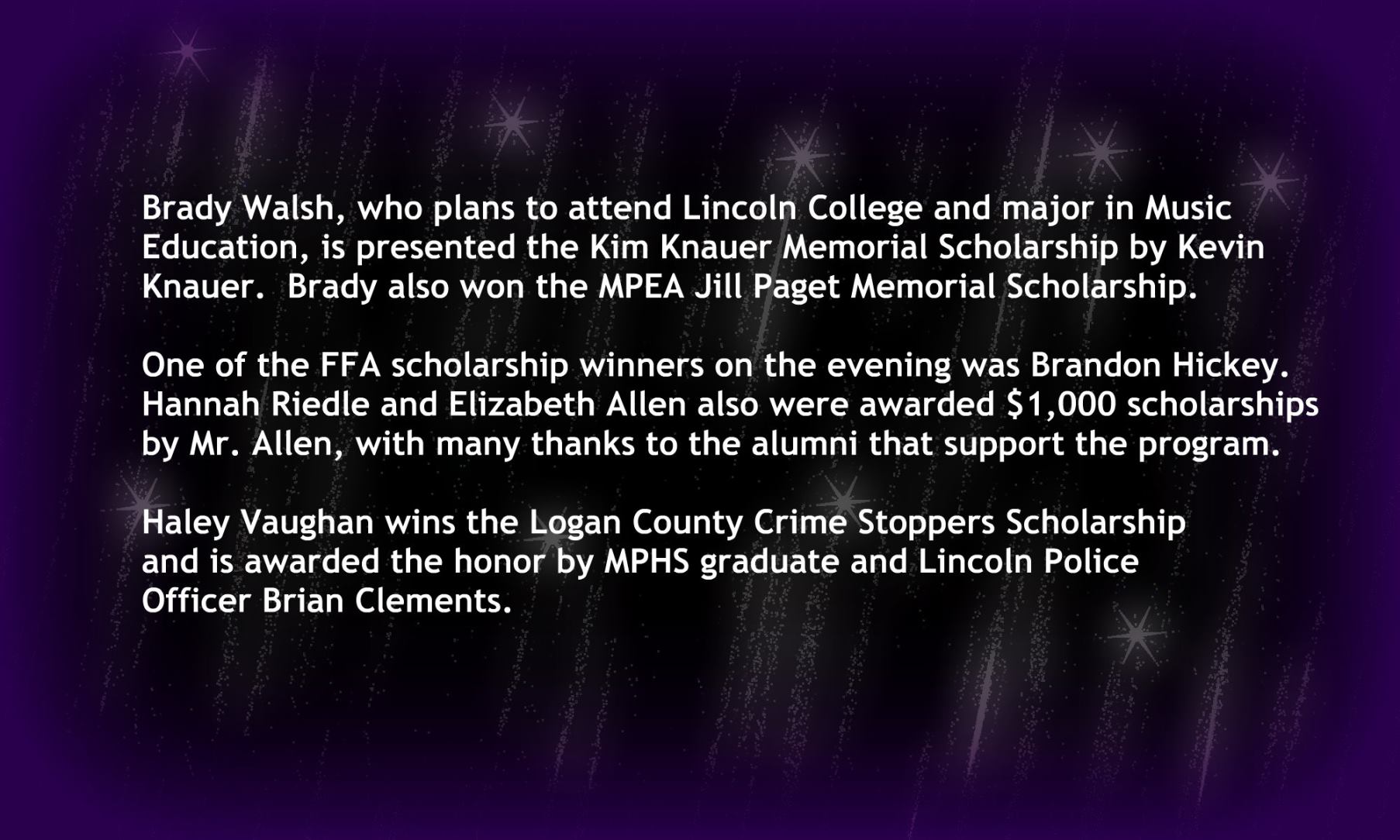 Brady Walsh, who plans to attend Lincoln College and major in Music Education, is presented the Kim Knauer Memorial Scholarship by Kevin Knauer.  Brady also won the MPEA Jill Paget Memorial Scholarship.

One of the FFA scholarship winners on the evening was Brandon Hickey. Hannah Riedle and Elizabeth Allen also were awarded $1,000 scholarships by Mr. Allen, with many thanks to the alumni that support the program.

Haley Vaughan wins the Logan County Crime Stoppers Scholarship and is awarded the honor by MPHS graduate and Lincoln Police Officer Brian Clements.